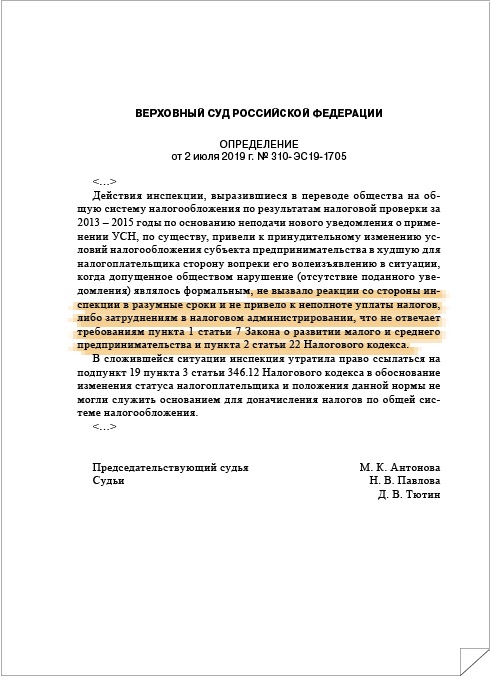 ВЕРХОВНЫЙ СУД РОССИЙСКОЙ ФЕДЕРАЦИИ

ОПРЕДЕЛЕНИЕ
от 2 июля 2019 г. № 310-ЭС19-1705

<…>

Действия инспекции, выразившиеся в переводе общества на общую систему налогообложения по результатам налоговой проверки за 2013 – 2015 годы по основанию неподачи нового уведомления о применении УСН, по существу, привели к принудительному изменению условий налогообложения субъекта предпринимательства в худшую для налогоплательщика сторону вопреки его волеизъявлению в ситуации, когда допущенное обществом нарушение (отсутствие поданного уведомления) являлось формальным, не вызвало реакции со стороны инспекции в разумные сроки и не привело к неполноте уплаты налогов, либо затруднениям в налоговом администрировании, что не отвечает требованиям пункта 1 статьи 7 Закона о развитии малого и среднего предпринимательства и пункта 2 статьи 22 Налогового кодекса.

В сложившейся ситуации инспекция утратила право ссылаться на подпункт 19 пункта 3 статьи 346.12 Налогового кодекса в обоснование изменения статуса налогоплательщика и положения данной нормы не могли служить основанием для доначисления налогов по общей системе налогообложения.

<…>

Председательствующий судья М. К. Антонова
Судьи Н. В. Павлова
Д. В. Тютин